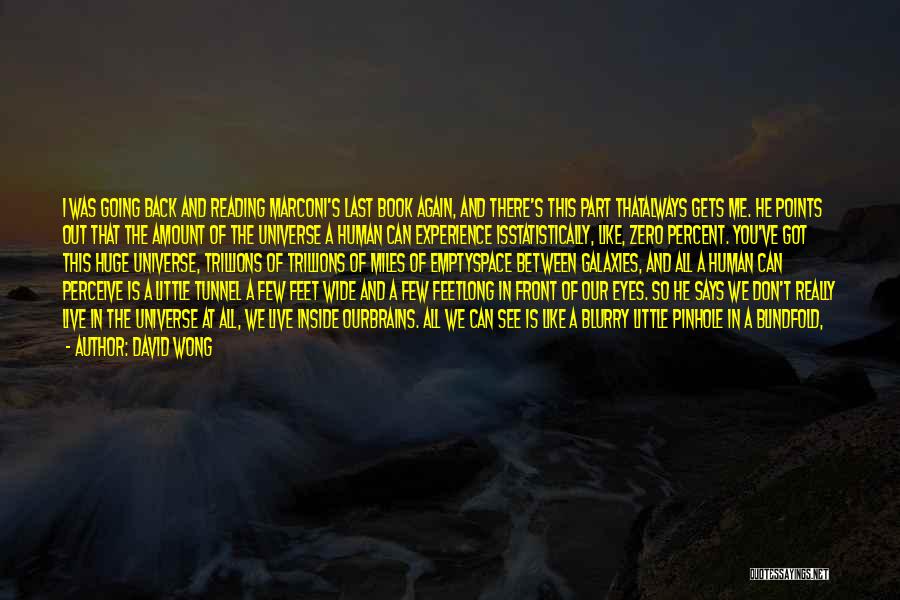 I WAS GOING BACK AND READING MARCONI'S LAST BOOK AGAIN, AND THERE'S THIS PART THATALWAYS GETS ME. HE POINTS OUT THAT THE AMOUNT OF THE UNIVERSE A HUMAN CAN EXPERIENCE ISSTATISTICALLY, LIKE, ZERO PERCENT. YOU'VE GOT THIS HUGE UNIVERSE, TRILLIONS OF TRILLIONS OF MILES OF EMPTYSPACE BETWEEN GALAXIES, AND ALL A HUMAN CAN PERCEIVE IS A LITTLE TUNNEL A FEW FEET WIDE AND A FEW FEETLONG IN FRONT OF OUR EYES. SO HE SAYS WE DON'T REALLY LIVE IN THE UNIVERSE AT ALL, WE LIVE INSIDE OURBRAINS. ALL WE CAN SEE IS LIKE A BLURRY LITTLE PINHOLE IN A BLINDFOLD,

- AUTHOR: DAVID WONG

QUOTESSAYINGS.NET